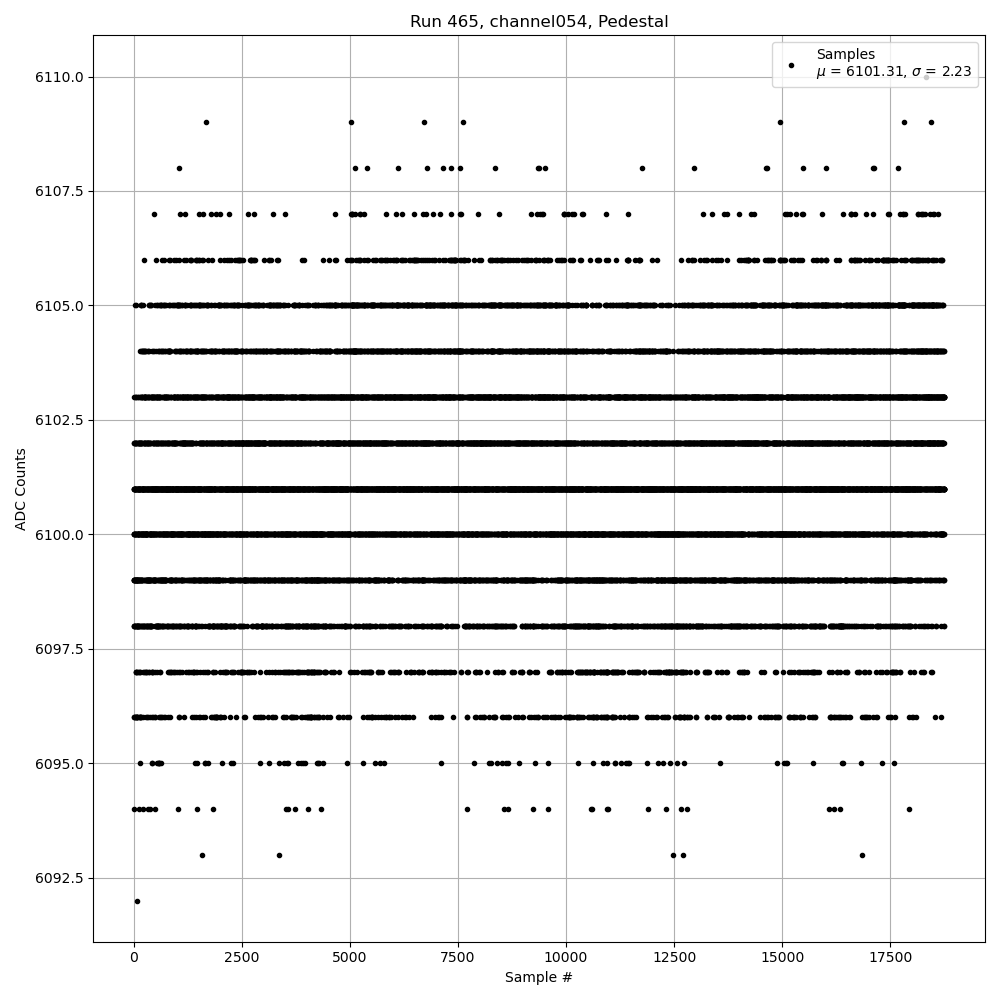 Run 465, channel054, Pedestal

Samples
$\mu$ = 6101.31, $\sigma$ = 2.23

ADC Counts

6110.0
6107.5
6105.0
6102.5
6100.0
6097.5
6095.0
6092.5

0
2500
5000
7500
10000
12500
15000
17500

Sample #